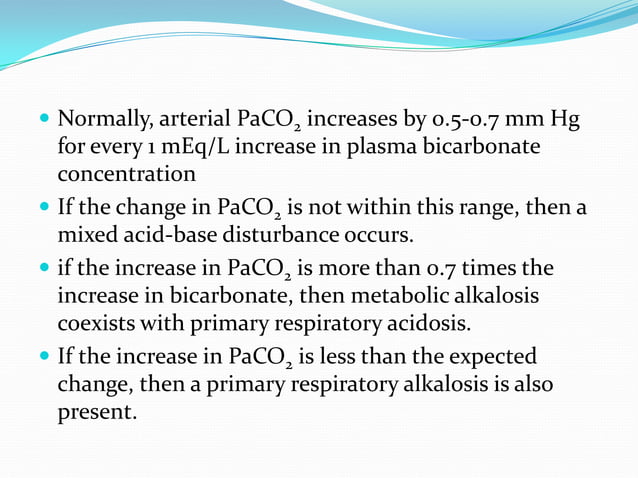 - Normally, arterial $PaCO_2$ increases by 0.5-0.7 mm Hg for every 1 mEq/L increase in plasma bicarbonate concentration
- If the change in $PaCO_2$ is not within this range, then a mixed acid-base disturbance occurs.
- if the increase in $PaCO_2$ is more than 0.7 times the increase in bicarbonate, then metabolic alkalosis coexists with primary respiratory acidosis.
- If the increase in $PaCO_2$ is less than the expected change, then a primary respiratory alkalosis is also present.